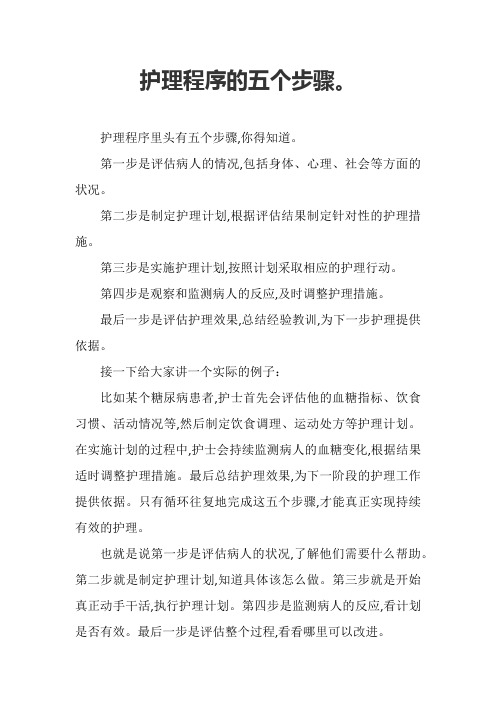 护理程序的五个步骤。

护理程序里头有五个步骤,你得知道。

第一步是评估病人的情况,包括身体、心理、社会等方面的状况。

第二步是制定护理计划,根据评估结果制定针对性的护理措施。

第三步是实施护理计划,按照计划采取相应的护理行动。

第四步是观察和监测病人的反应,及时调整护理措施。

最后一步是评估护理效果,总结经验教训,为下一步护理提供依据。

接一下给大家讲一个实际的例子:

比如某个糖尿病患者,护士首先会评估他的血糖指标、饮食习惯、活动情况等,然后制定饮食调理、运动处方等护理计划。在实施计划的过程中,护士会持续监测病人的血糖变化,根据结果适时调整护理措施。最后总结护理效果,为下一阶段的护理工作提供依据。只有循环往复地完成这五个步骤,才能真正实现持续有效的护理。

也就是说第一步是评估病人的状况,了解他们需要什么帮助。第二步就是制定护理计划,知道具体该怎么做。第三步就是开始真正动手干活,执行护理计划。第四步是监测病人的反应,看计划是否有效。最后一步是评估整个过程,看看哪里可以改进。